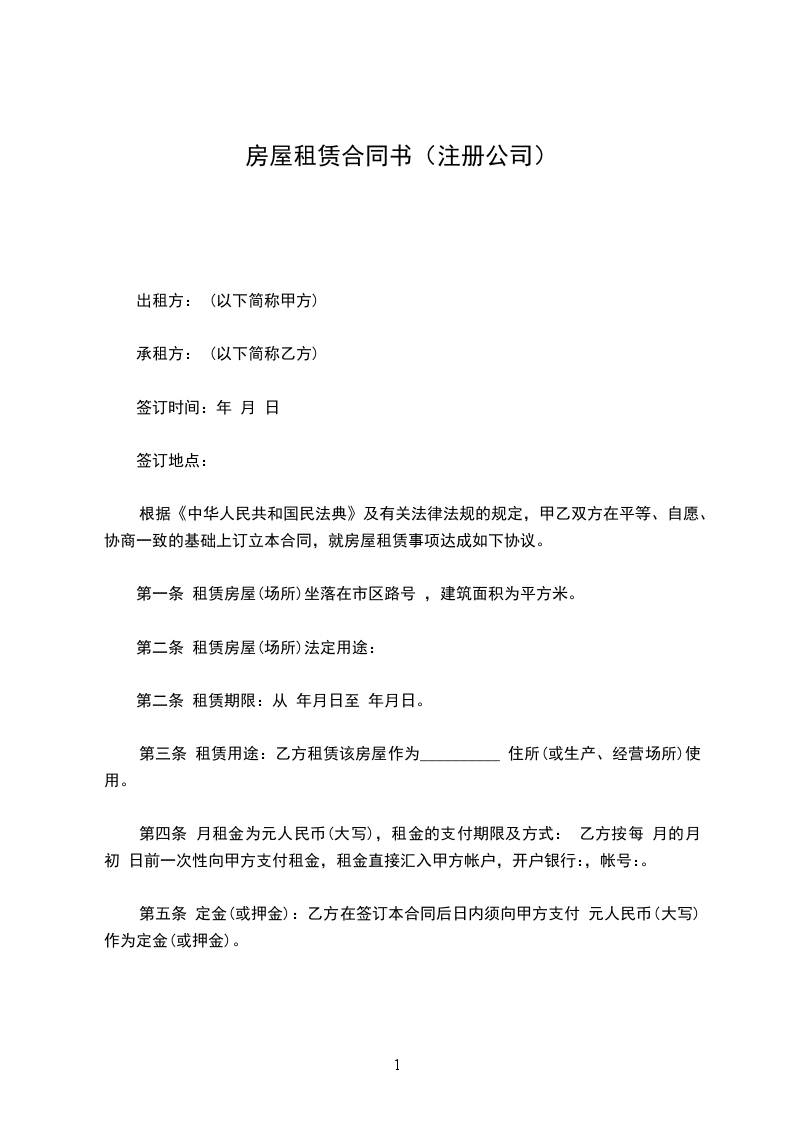 房屋租赁合同书（注册公司）

出租方：（以下简称甲方）

承租方：（以下简称乙方）

签订时间：年 月 日

签订地点：

根据《中华人民共和国民法典》及有关法律法规的规定，甲乙双方在平等、自愿、协商一致的基础上订立本合同，就房屋租赁事项达成如下协议。

第一条 租赁房屋(场所)坐落在市区路号 ，建筑面积为平方米。

第二条 租赁房屋(场所)法定用途：

第二条 租赁期限：从 年月日至 年月日。

第三条 租赁用途：乙方租赁该房屋作为__________ 住所(或生产、经营场所)使用。

第四条 月租金为元人民币(大写)，租金的支付期限及方式： 乙方按每 月的月初 日前一次性向甲方支付租金，租金直接汇入甲方帐户，开户银行:，帐号:。

第五条 定金(或押金)：乙方在签订本合同后日内须向甲方支付 元人民币(大写)作为定金(或押金)。

1